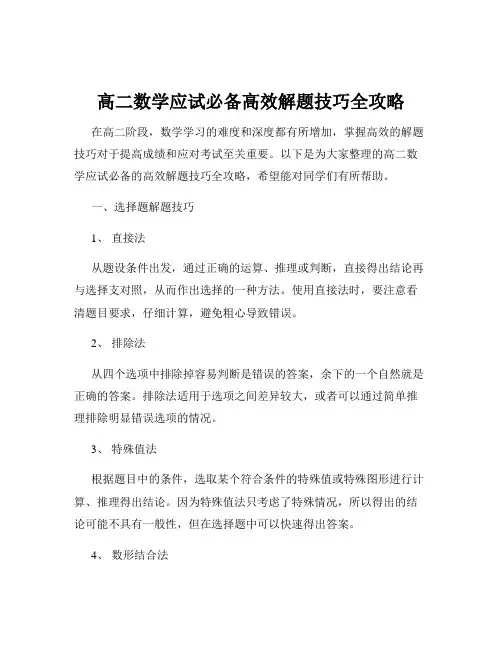 高二数学应试必备高效解题技巧全攻略

在高二阶段，数学学习的难度和深度都有所增加，掌握高效的解题技巧对于提高成绩和应对考试至关重要。以下是为大家整理的高二数学应试必备的高效解题技巧全攻略，希望能对同学们有所帮助。

一、选择题解题技巧

1、 直接法

从题设条件出发，通过正确的运算、推理或判断，直接得出结论再与选择支对照，从而作出选择的一种方法。使用直接法时，要注意看清题目要求，仔细计算，避免粗心导致错误。

2、 排除法

从四个选项中排除掉容易判断是错误的答案，余下的一个自然就是正确的答案。排除法适用于选项之间差异较大，或者可以通过简单推理排除明显错误选项的情况。

3、 特殊值法

根据题目中的条件，选取某个符合条件的特殊值或特殊图形进行计算、推理得出结论。因为特殊值法只考虑了特殊情况，所以得出的结论可能不具有一般性，但在选择题中可以快速得出答案。

4、 数形结合法